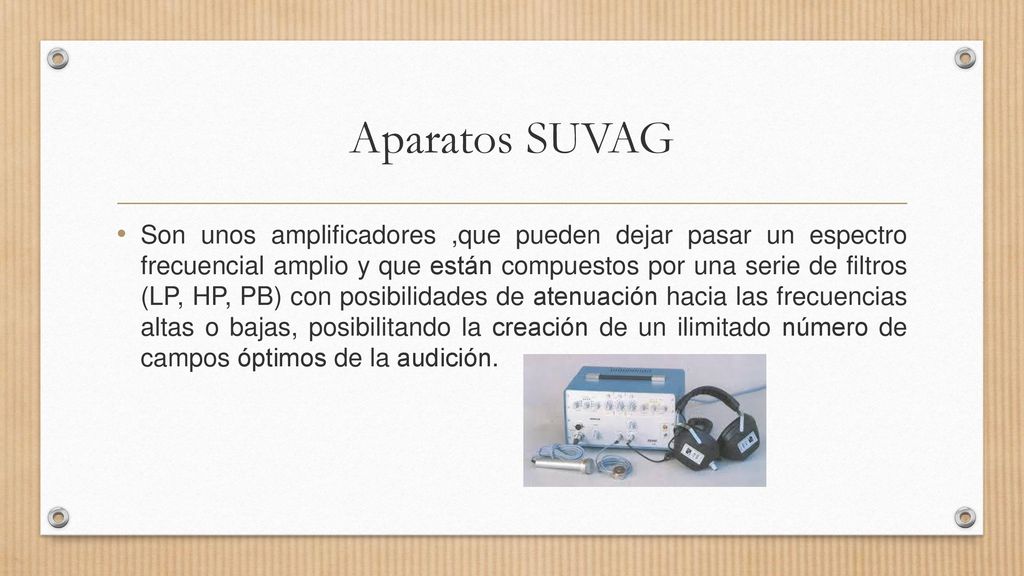 Aparatos SUVAG

• Son unos amplificadores ,que pueden dejar pasar un espectro frecuencial amplio y que están compuestos por una serie de filtros (LP, HP, PB) con posibilidades de atenuación hacia las frecuencias altas o bajas, posibilitando la creación de un ilimitado número de campos óptimos de la audición.